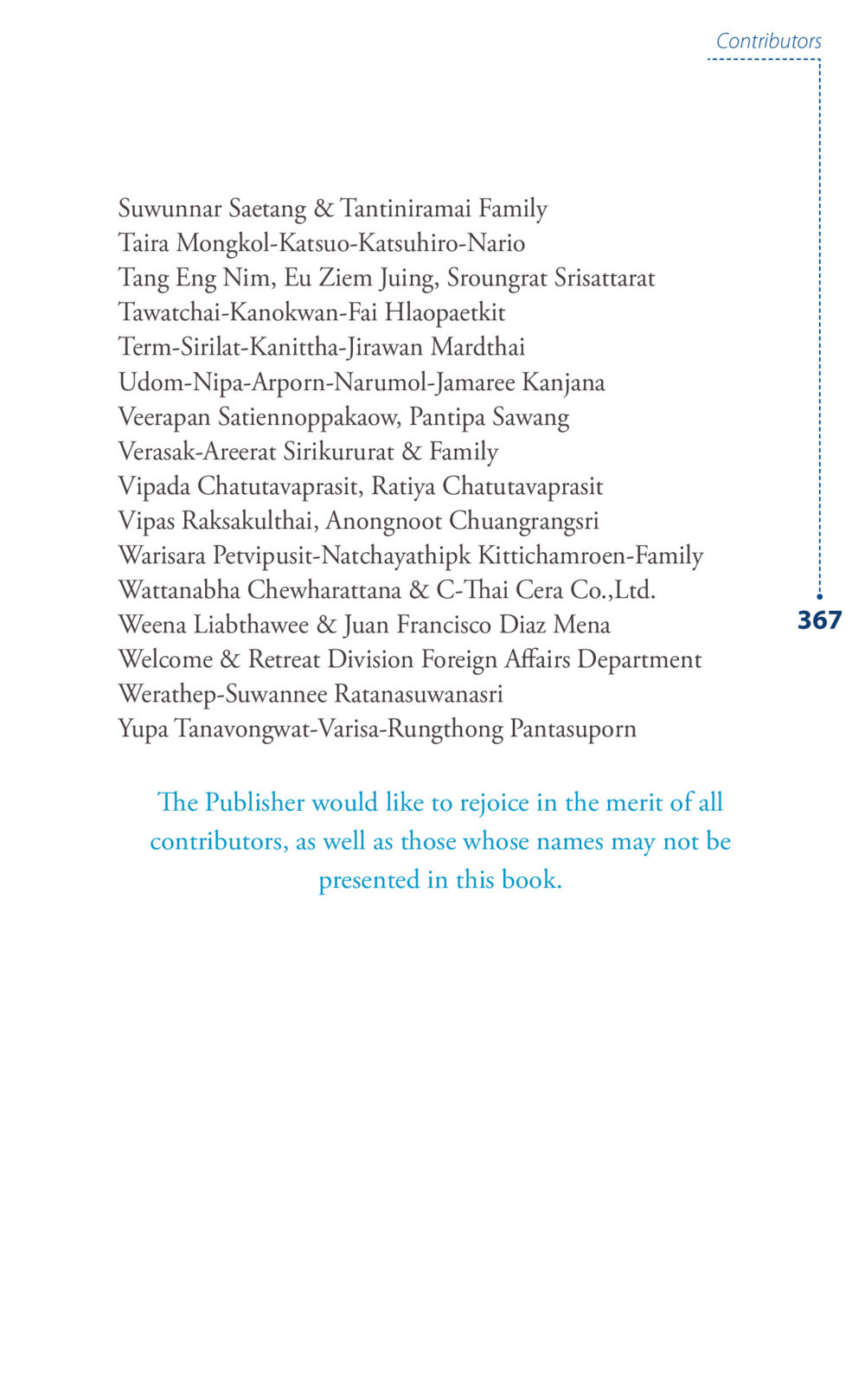 Contributors

Suwunnar Saetang & Tantiniramai Family
Taira Mongkol-Katsuo-Katsuhiro-Nario
Tang Eng Nim, Eu Ziem Juing, Sroungrat Srisattarat
Tawatchai-Kanokwan-Fai Hlaopaetkit
Term-Sirilat-Kanittha-Jirawan Mardthai
Udom-Nipa-Arporn-Narumol-Jamaree Kanjana
Veerapan Satiennoppakaow, Pantipa Sawang
Verasak-Areerat Sirikururat & Family
Vipada Chatutavaprasit, Ratiya Chatutavaprasit
Vipas Raksakulthai, Anongnoot Chuangrangsri
Warisara Petvipusit-Natchayathipk Kittichamroen-Family
Wattanabha Chewharattana & C-Thai Cera Co.,Ltd.
Weena Liabthawee & Juan Francisco Diaz Mena
Welcome & Retreat Division Foreign Affairs Department
Werathep-Suwannee Ratanasuwanasri
Yupa Tanavongwat-Varisa-Rungthong Pantasuporn

367

The Publisher would like to rejoice in the merit of all contributors, as well as those whose names may not be presented in this book.